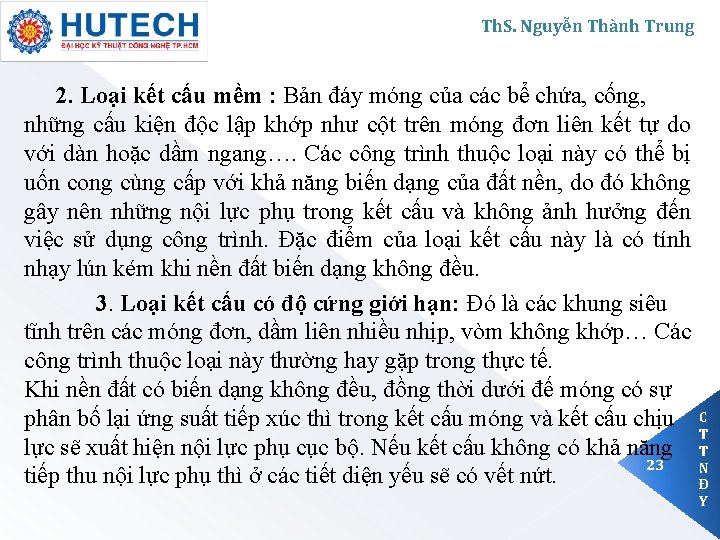 HUTECH
ĐẠI HỌC KỸ THUẬT CÔNG NGHỆ TP.HCM

ThS. Nguyễn Thành Trung

2. Loại kết cấu mềm : Bản đáy móng của các bể chứa, cống, những cấu kiện độc lập khớp như cột trên móng đơn liên kết tự do với dàn hoặc dầm ngang…. Các công trình thuộc loại này có thể bị uốn cong cùng cấp với khả năng biến dạng của đất nền, do đó không gây nên những nội lực phụ trong kết cấu và không ảnh hưởng đến việc sử dụng công trình. Đặc điểm của loại kết cấu này là có tính nhạy lún kém khi nền đất biến dạng không đều.

3. Loại kết cấu có độ cứng giới hạn: Đó là các khung siêu tĩnh trên các móng đơn, dầm liên nhiều nhịp, vòm không khớp… Các công trình thuộc loại này thường hay gặp trong thực tế.
Khi nền đất có biến dạng không đều, đồng thời dưới đế móng có sự phân bố lại ứng suất tiếp xúc thì trong kết cấu móng và kết cấu chịu lực sẽ xuất hiện nội lực phụ cục bộ. Nếu kết cấu không có khả năng tiếp thu nội lực phụ thì ở các tiết diện yếu sẽ có vết nứt.

23

C
T
T
N
Đ
Y